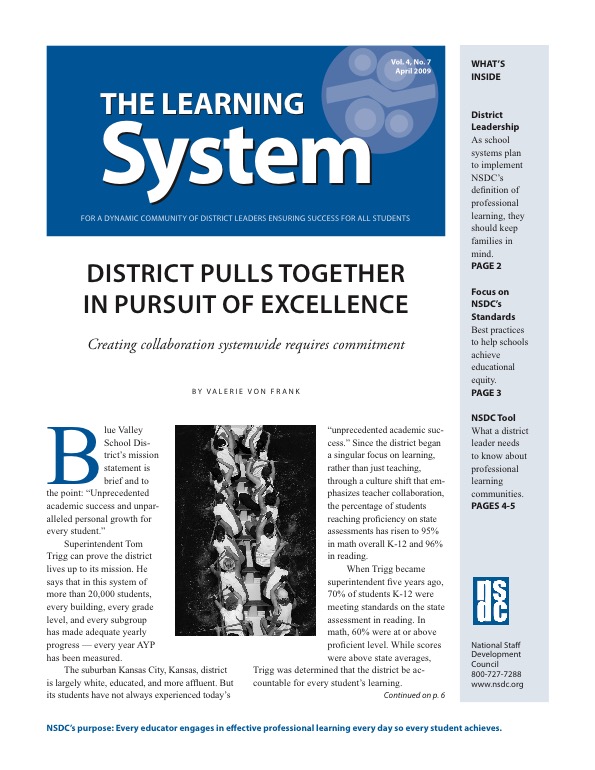 Vol. 4, No. 7
April 2009

THE LEARNING
System

FOR A DYNAMIC COMMUNITY OF DISTRICT LEADERS ENSURING SUCCESS FOR ALL STUDENTS

DISTRICT PULLS TOGETHER IN PURSUIT OF EXCELLENCE

Creating collaboration systemwide requires commitment

BY VALERIE VON FRANK

Blue Valley School District's mission statement is brief and to the point: "Unprecedented academic success and unparalleled personal growth for every student."

Superintendent Tom Trigg can prove the district lives up to its mission. He says that in this system of more than 20,000 students, every building, every grade level, and every subgroup has made adequate yearly progress — every year AYP has been measured.

The suburban Kansas City, Kansas, district is largely white, educated, and more affluent. But its students have not always experienced today's "unprecedented academic success." Since the district began a singular focus on learning, rather than just teaching, through a culture shift that emphasizes teacher collaboration, the percentage of students reaching proficiency on state assessments has risen to 95% in math overall K-12 and 96% in reading.

When Trigg became superintendent five years ago, 70% of students K-12 were meeting standards on the state assessment in reading. In math, 60% were at or above proficient level. While scores were above state averages, Trigg was determined that the district be accountable for every student's learning.

Continued on p. 6

WHAT'S INSIDE

District Leadership
As school systems plan to implement NSDC's definition of professional learning, they should keep families in mind.
PAGE 2

Focus on NSDC's Standards
Best practices to help schools achieve educational equity.
PAGE 3

NSDC Tool
What a district leader needs to know about professional learning communities.
PAGES 4-5

nsdc

National Staff Development Council
800-727-7288
www.nsdc.org

NSDC's purpose: Every educator engages in effective professional learning every day so every student achieves.